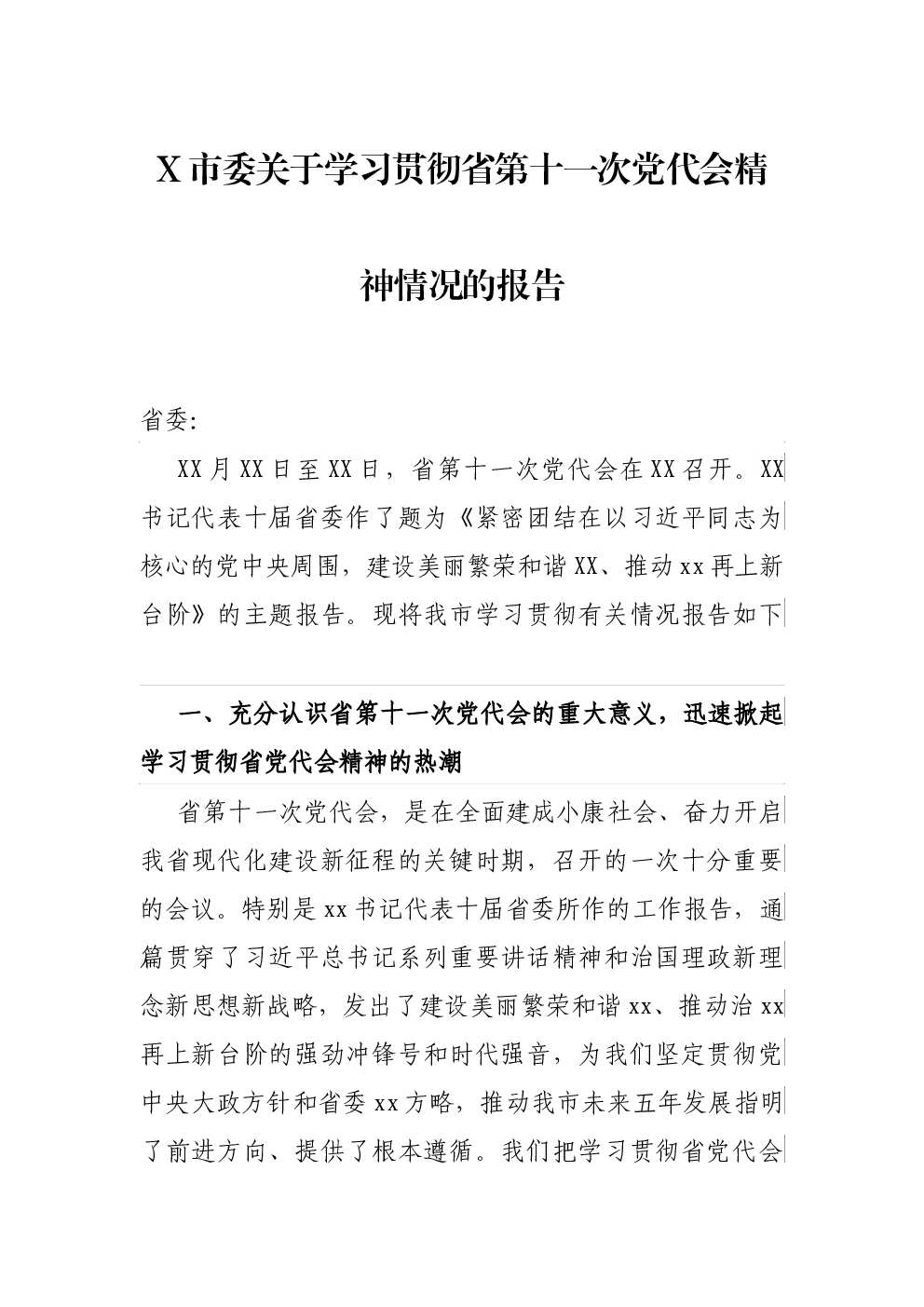 X市委关于学习贯彻省第十一次党代会精神情况的报告

省委:

XX月XX日至XX日，省第十一次党代会在XX召开。XX书记代表十届省委作了题为《紧密团结在以习近平同志为核心的党中央周围，建设美丽繁荣和谐XX、推动xx再上新台阶》的主题报告。现将我市学习贯彻有关情况报告如下

一、充分认识省第十一次党代会的重大意义，迅速掀起学习贯彻省党代会精神的热潮

省第十一次党代会，是在全面建成小康社会、奋力开启我省现代化建设新征程的关键时期，召开的一次十分重要的会议。特别是xx书记代表十届省委所作的工作报告，通篇贯穿了习近平总书记系列重要讲话精神和治国理政新理念新思想新战略，发出了建设美丽繁荣和谐xx、推动治xx再上新台阶的强劲冲锋号和时代强音，为我们坚定贯彻党中央大政方针和省委xx方略，推动我市未来五年发展指明了前进方向、提供了根本遵循。我们把学习贯彻省党代会